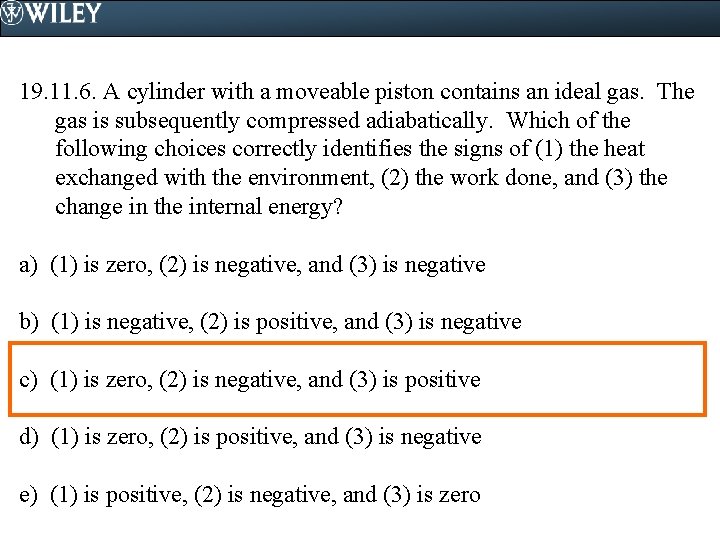 WILEY

19.11.6. A cylinder with a moveable piston contains an ideal gas. The gas is subsequently compressed adiabatically. Which of the following choices correctly identifies the signs of (1) the heat exchanged with the environment, (2) the work done, and (3) the change in the internal energy?

a) (1) is zero, (2) is negative, and (3) is negative

b) (1) is negative, (2) is positive, and (3) is negative

c) (1) is zero, (2) is negative, and (3) is positive

d) (1) is zero, (2) is positive, and (3) is negative

e) (1) is positive, (2) is negative, and (3) is zero